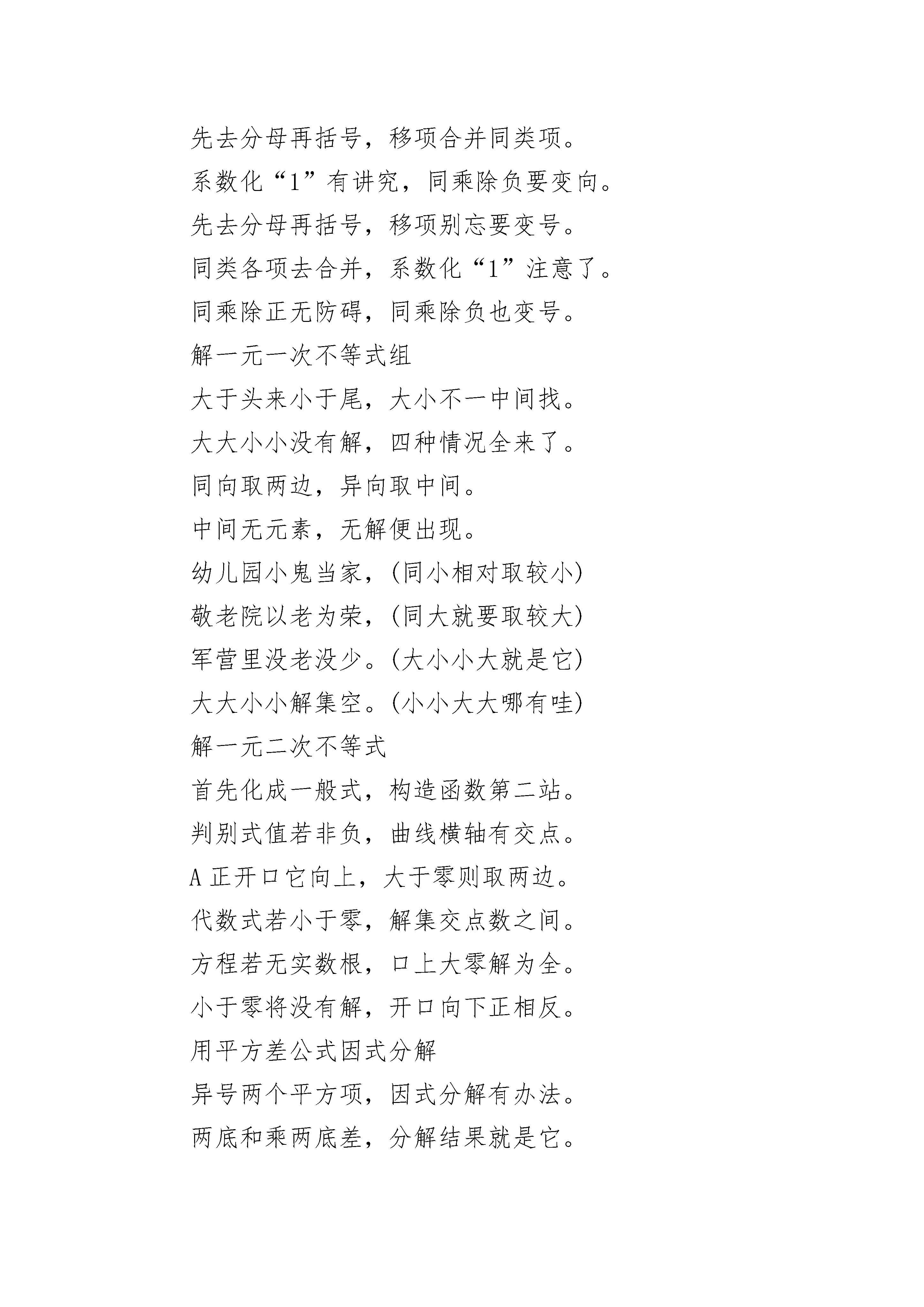 先去分母再括号，移项合并同类项。

系数化“1”有讲究，同乘除负要变向。

先去分母再括号，移项别忘要变号。

同类各项去合并，系数化“1”注意了。

同乘除正无防碍，同乘除负也变号。

解一元一次不等式组

大于头来小于尾，大小不一中间找。

大大小小没有解，四种情况全来了。

同向取两边，异向取中间。

中间无元素，无解便出现。

幼儿园小鬼当家，(同小相对取较小)

敬老院以老为荣，(同大就要取较大)

军营里没老没少。(大小小大就是它)

大大小小解集空。(小小大大哪有哇)

解一元二次不等式

首先化成一般式，构造函数第二站。

判别式值若非负，曲线横轴有交点。

A 正开口它向上，大于零则取两边。

代数式若小于零，解集交点数之间。

方程若无实数根，口上大零解为全。

小于零将没有解，开口向下正相反。

用平方差公式因式分解

异号两个平方项，因式分解有办法。

两底和乘两底差，分解结果就是它。